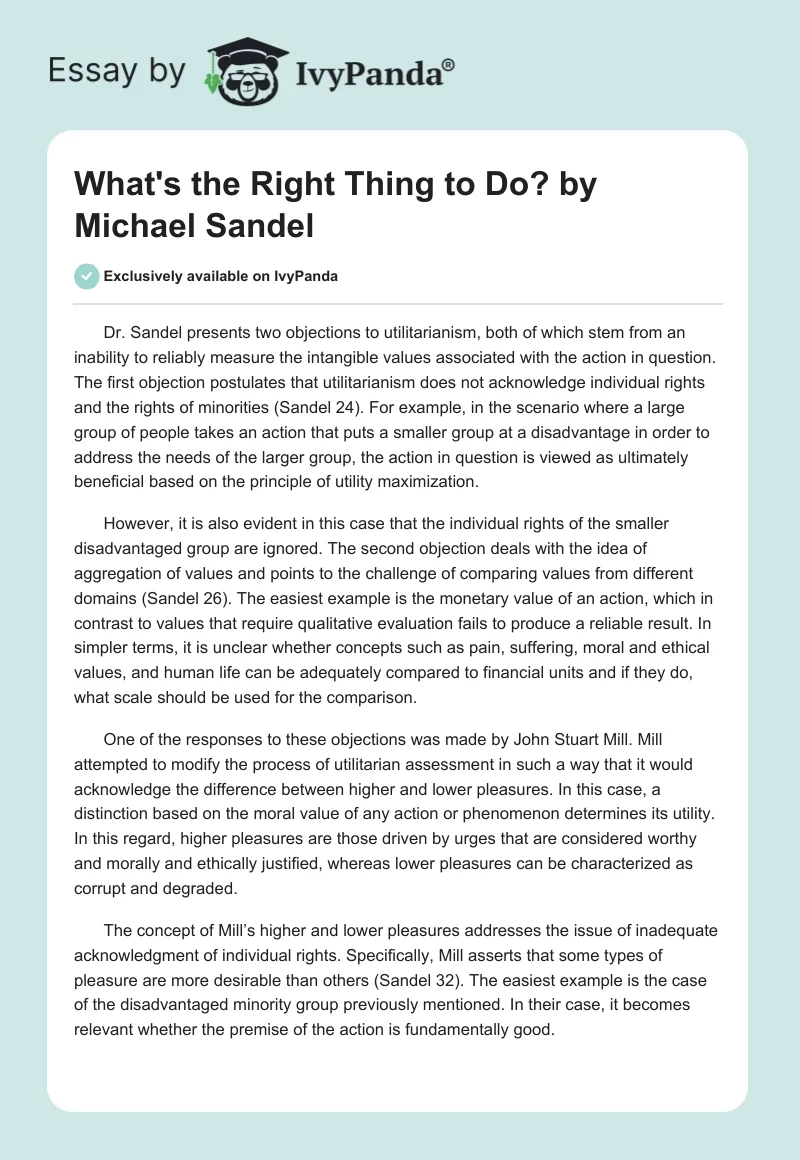 Essay by IvyPanda®

What's the Right Thing to Do? by Michael Sandel

Exclusively available on IvyPanda

Dr. Sandel presents two objections to utilitarianism, both of which stem from an inability to reliably measure the intangible values associated with the action in question. The first objection postulates that utilitarianism does not acknowledge individual rights and the rights of minorities (Sandel 24). For example, in the scenario where a large group of people takes an action that puts a smaller group at a disadvantage in order to address the needs of the larger group, the action in question is viewed as ultimately beneficial based on the principle of utility maximization.

However, it is also evident in this case that the individual rights of the smaller disadvantaged group are ignored. The second objection deals with the idea of aggregation of values and points to the challenge of comparing values from different domains (Sandel 26). The easiest example is the monetary value of an action, which in contrast to values that require qualitative evaluation fails to produce a reliable result. In simpler terms, it is unclear whether concepts such as pain, suffering, moral and ethical values, and human life can be adequately compared to financial units and if they do, what scale should be used for the comparison.

One of the responses to these objections was made by John Stuart Mill. Mill attempted to modify the process of utilitarian assessment in such a way that it would acknowledge the difference between higher and lower pleasures. In this case, a distinction based on the moral value of any action or phenomenon determines its utility. In this regard, higher pleasures are those driven by urges that are considered worthy and morally and ethically justified, whereas lower pleasures can be characterized as corrupt and degraded.

The concept of Mill's higher and lower pleasures addresses the issue of inadequate acknowledgment of individual rights. Specifically, Mill asserts that some types of pleasure are more desirable than others (Sandel 32). The easiest example is the case of the disadvantaged minority group previously mentioned. In their case, it becomes relevant whether the premise of the action is fundamentally good.